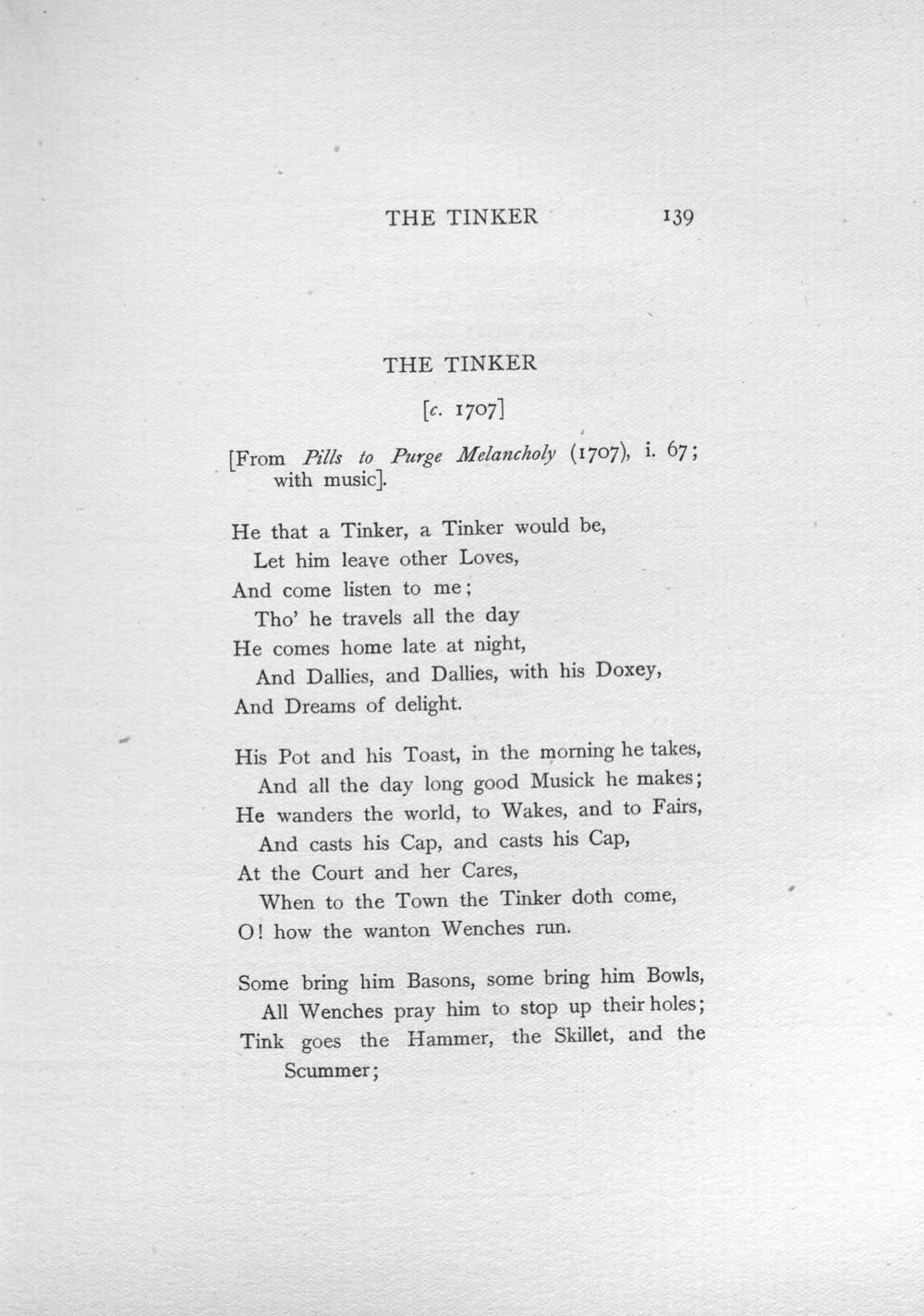 THE TINKER 139

THE TINKER

[c. 1707]

[From Pills to Purge Melancholy (1707), i. 67; with music].

He that a Tinker, a Tinker would be,
Let him leave other Loves,
And come listen to me;
Tho' he travels all the day
He comes home late at night,
And Dallies, and Dallies, with his Doxey,
And Dreams of delight.

His Pot and his Toast, in the morning he takes,
And all the day long good Musick he makes;
He wanders the world, to Wakes, and to Fairs,
And casts his Cap, and casts his Cap,
At the Court and her Cares,
When to the Town the Tinker doth come,
O! how the wanton Wenches run.

Some bring him Basons, some bring him Bowls,
All Wenches pray him to stop up their holes;
Tink goes the Hammer, the Skillet, and the Scummer;